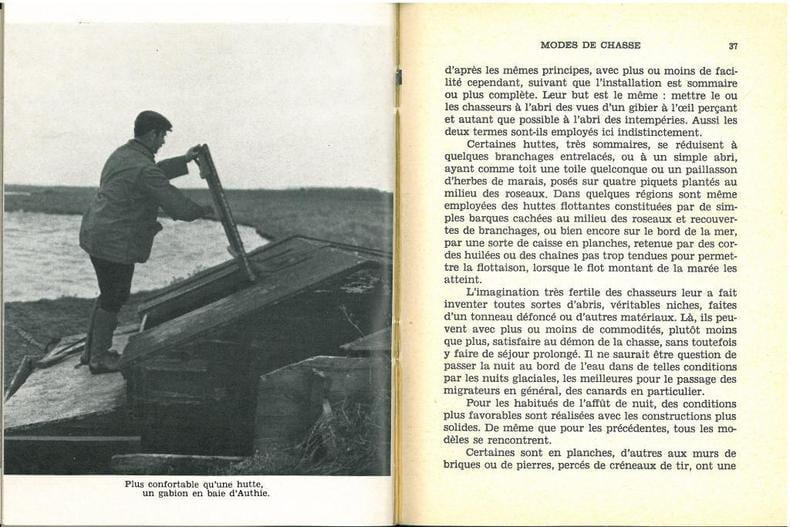 Plus confortable qu'une hutte,
un gabion en baie d'Authie.

MODES DE CHASSE 37

d'après les mêmes principes, avec plus ou moins de facilité cependant, suivant que l'installation est sommaire ou plus complète. Leur but est le même : mettre le ou les chasseurs à l'abri des vues d'un gibier à l'œil perçant et autant que possible à l'abri des intempéries. Aussi les deux termes sont-ils employés ici indistinctement.

Certaines huttes, très sommaires, se réduisent à quelques branchages entrelacés, ou à un simple abri, ayant comme toit une toile quelconque ou un paillasson d'herbes de marais, posés sur quatre piquets plantés au milieu des roseaux. Dans quelques régions sont même employées des huttes flottantes constituées par de simples barques cachées au milieu des roseaux et recouvertes de branchages, ou bien encore sur le bord de la mer, par une sorte de caisse en planches, retenue par des cordes huilées ou des chaînes pas trop tendues pour permettre la flottaison, lorsque le flot montant de la marée les atteint.

L'imagination très fertile des chasseurs leur a fait inventer toutes sortes d'abris, véritables niches, faites d'un tonneau défoncé ou d'autres matériaux. Là, ils peuvent avec plus ou moins de commodités, plutôt moins que plus, satisfaire au démon de la chasse, sans toutefois y faire de séjour prolongé. Il ne saurait être question de passer la nuit au bord de l'eau dans de telles conditions par les nuits glaciales, les meilleures pour le passage des migrateurs en général, des canards en particulier.

Pour les habitués de l'affût de nuit, des conditions plus favorables sont réalisées avec les constructions plus solides. De même que pour les précédentes, tous les modèles se rencontrent.

Certaines sont en planches, d'autres aux murs de briques ou de pierres, percés de créneaux de tir, ont une